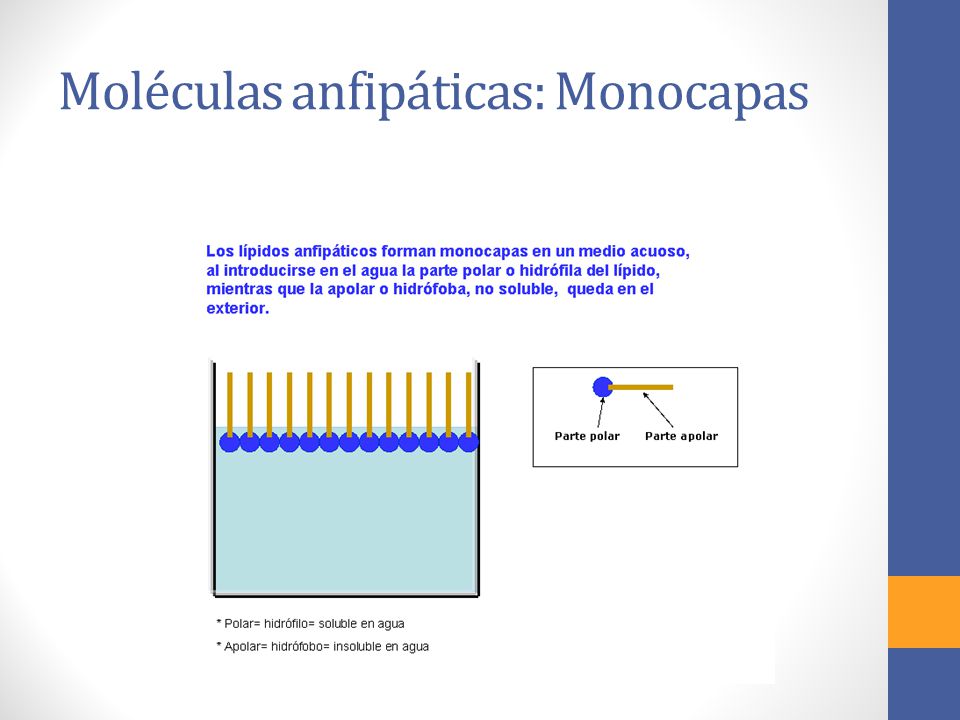 Moléculas anfipáticas: Monocapas

Los lípidos anfipáticos forman monocapas en un medio acuoso, al introducirse en el agua la parte polar o hidrófila del lípido, mientras que la apolar o hidrófoba, no soluble, queda en el exterior.

Parte polar
Parte apolar

* Polar= hidrófilo= soluble en agua
* Apolar= hidrófobo= insoluble en agua